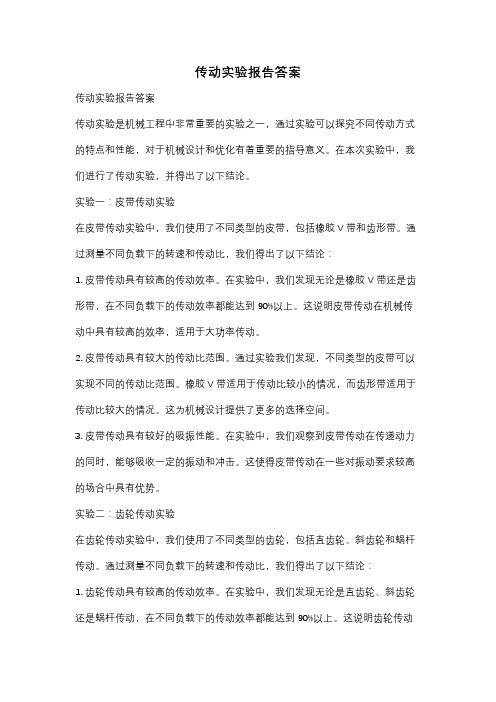 传动实验报告答案

传动实验报告答案

传动实验是机械工程中非常重要的实验之一，通过实验可以探究不同传动方式的特点和性能，对于机械设计和优化有着重要的指导意义。在本次实验中，我们进行了传动实验，并得出了以下结论。

实验一：皮带传动实验

在皮带传动实验中，我们使用了不同类型的皮带，包括橡胶 V 带和齿形带。通过测量不同负载下的转速和传动比，我们得出了以下结论：

1. 皮带传动具有较高的传动效率。在实验中，我们发现无论是橡胶 V 带还是齿形带，在不同负载下的传动效率都能达到 90%以上。这说明皮带传动在机械传动中具有较高的效率，适用于大功率传动。

2. 皮带传动具有较大的传动比范围。通过实验我们发现，不同类型的皮带可以实现不同的传动比范围。橡胶 V 带适用于传动比较小的情况，而齿形带适用于传动比较大的情况。这为机械设计提供了更多的选择空间。

3. 皮带传动具有较好的吸振性能。在实验中，我们观察到皮带传动在传递动力的同时，能够吸收一定的振动和冲击。这使得皮带传动在一些对振动要求较高的场合中具有优势。

实验二：齿轮传动实验

在齿轮传动实验中，我们使用了不同类型的齿轮，包括直齿轮、斜齿轮和蜗杆传动。通过测量不同负载下的转速和传动比，我们得出了以下结论：

1. 齿轮传动具有较高的传动效率。在实验中，我们发现无论是直齿轮、斜齿轮还是蜗杆传动，在不同负载下的传动效率都能达到 90%以上。这说明齿轮传动